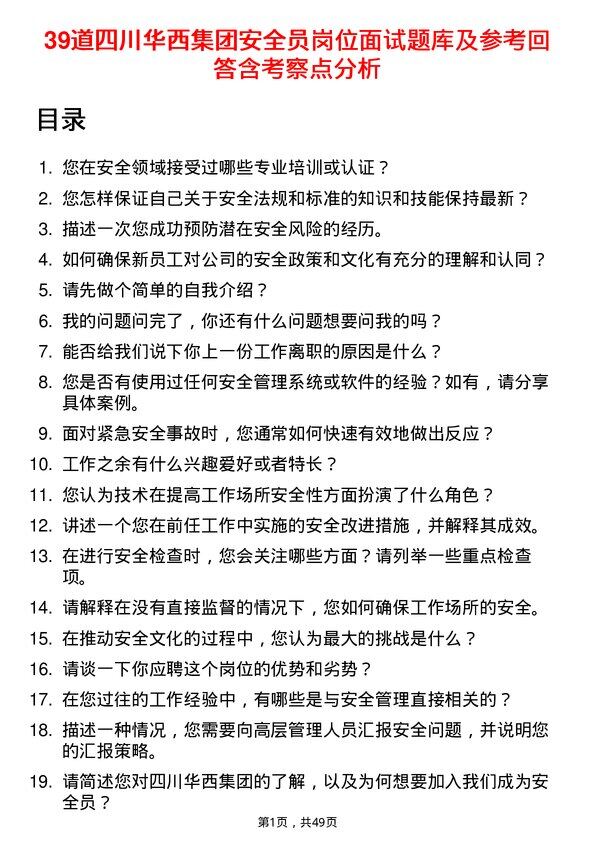 39道四川华西集团安全员岗位面试题库及参考回答含考察点分析

目录

1. 您在安全领域接受过哪些专业培训或认证？
2. 您怎样保证自己关于安全法规和标准的知识和技能保持最新？
3. 描述一次您成功预防潜在安全风险的经历。
4. 如何确保新员工对公司的安全政策和文化有充分的理解和认同？
5. 请先做个简单的自我介绍？
6. 我的问题问完了，你还有什么问题想要问我的吗？
7. 能否给我们说下你上一份工作离职的原因是什么？
8. 您是否有使用过任何安全管理系统或软件的经验？如有，请分享具体案例。
9. 面对紧急安全事故时，您通常如何快速有效地做出反应？
10. 工作之余有什么兴趣爱好或者特长？
11. 您认为技术在提高工作场所安全性方面扮演了什么角色？
12. 讲述一个您在前任工作中实施的安全改进措施，并解释其成效。
13. 在进行安全检查时，您会关注哪些方面？请列举一些重点检查项。
14. 请解释在没有直接监督的情况下，您如何确保工作场所的安全。
15. 在推动安全文化的过程中，您认为最大的挑战是什么？
16. 请谈一下你应聘这个岗位的优势和劣势？
17. 在您过往的工作经验中，有哪些是与安全管理直接相关的？
18. 描述一种情况，您需要向高层管理人员汇报安全问题，并说明您的汇报策略。
19. 请简述您对四川华西集团的了解，以及为何想要加入我们成为安全员？

第1页，共49页